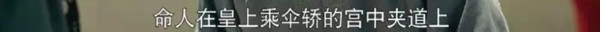 命人在皇上乘伞轿的宫中夹道上